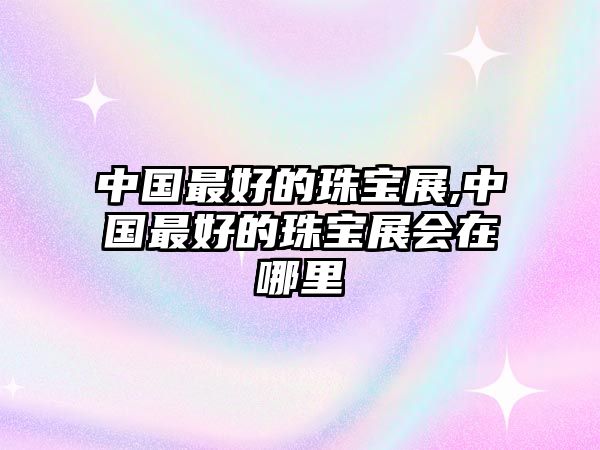 中国最好的珠宝展,中国最好的珠宝展会在哪里